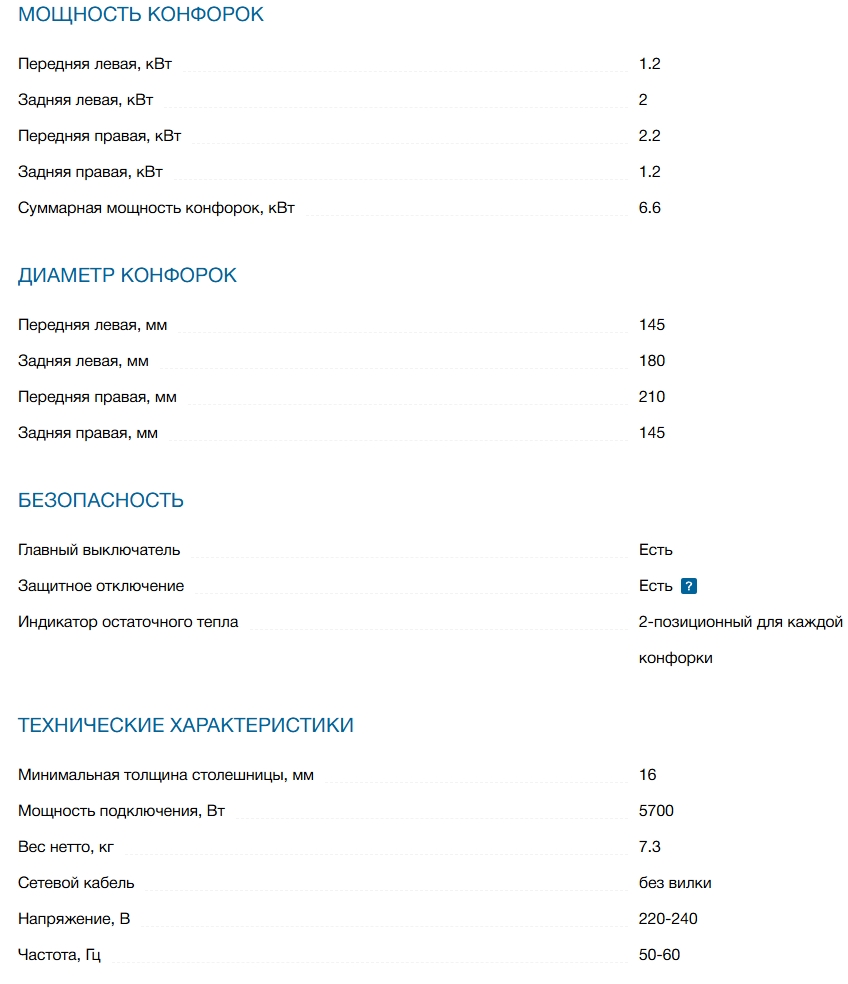 МОЩНОСТЬ КОНФОРОК

| | |
|---|---|
| Передняя левая, кВт | 1.2 |
| Задняя левая, кВт | 2 |
| Передняя правая, кВт | 2.2 |
| Задняя правая, кВт | 1.2 |
| Суммарная мощность конфорок, кВт | 6.6 |

ДИАМЕТР КОНФОРОК

| | |
|---|---|
| Передняя левая, мм | 145 |
| Задняя левая, мм | 180 |
| Передняя правая, мм | 210 |
| Задняя правая, мм | 145 |

БЕЗОПАСНОСТЬ

| | |
|---|---|
| Главный выключатель | Есть |
| Защитное отключение | Есть ? |
| Индикатор остаточного тепла | 2-позиционный для каждой конфорки |

ТЕХНИЧЕСКИЕ ХАРАКТЕРИСТИКИ

| | |
|---|---|
| Минимальная толщина столешницы, мм | 16 |
| Мощность подключения, Вт | 5700 |
| Вес нетто, кг | 7.3 |
| Сетевой кабель | без вилки |
| Напряжение, В | 220-240 |
| Частота, Гц | 50-60 |